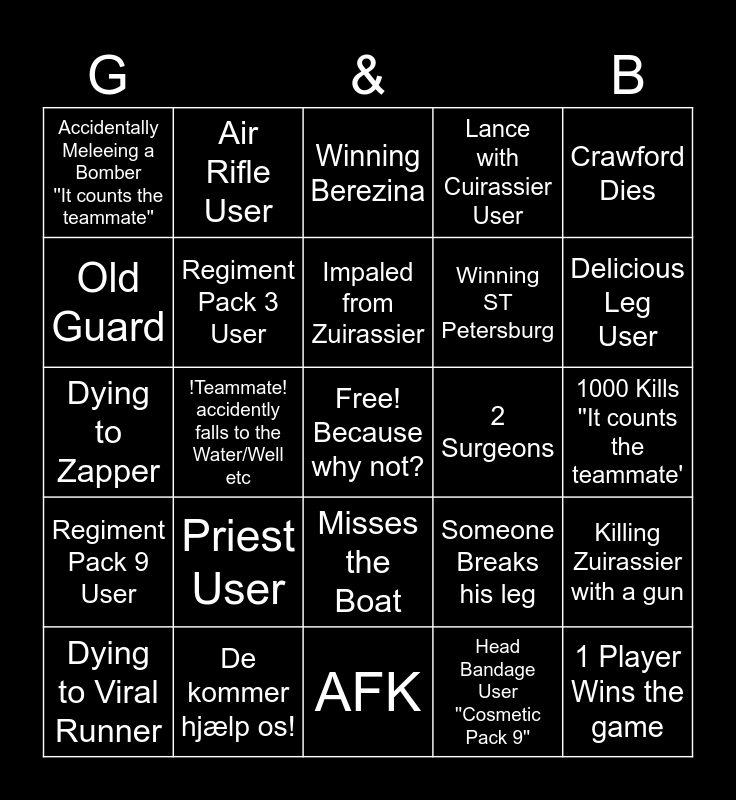 | G |  | & |  | B |
|---|---|---|---|---|
| Accidentally Meleeing a Bomber "It counts the teammate" | Air Rifle User | Winning Berezina | Lance with Cuirassier User | Crawford Dies |
| Old Guard | Regiment Pack 3 User | Impaled from Zuirassier | Winning ST Petersburg | Delicious Leg User |
| Dying to Zapper | !Teammate! accidently falls to the Water/Well etc | Free! Because why not? | 2 Surgeons | 1000 Kills "It counts the teammate' |
| Regiment Pack 9 User | Priest User | Misses the Boat | Someone Breaks his leg | Killing Zuirassier with a gun |
| Dying to Viral Runner | De kommer hjælp os! | AFK | Head Bandage User "Cosmetic Pack 9" | 1 Player Wins the game |